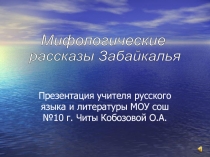 Мифологические рассказы Забайкалья

Презентация учителя русского языка и литературы МОУ сош №10 г. Читы Кобозовой О.А.